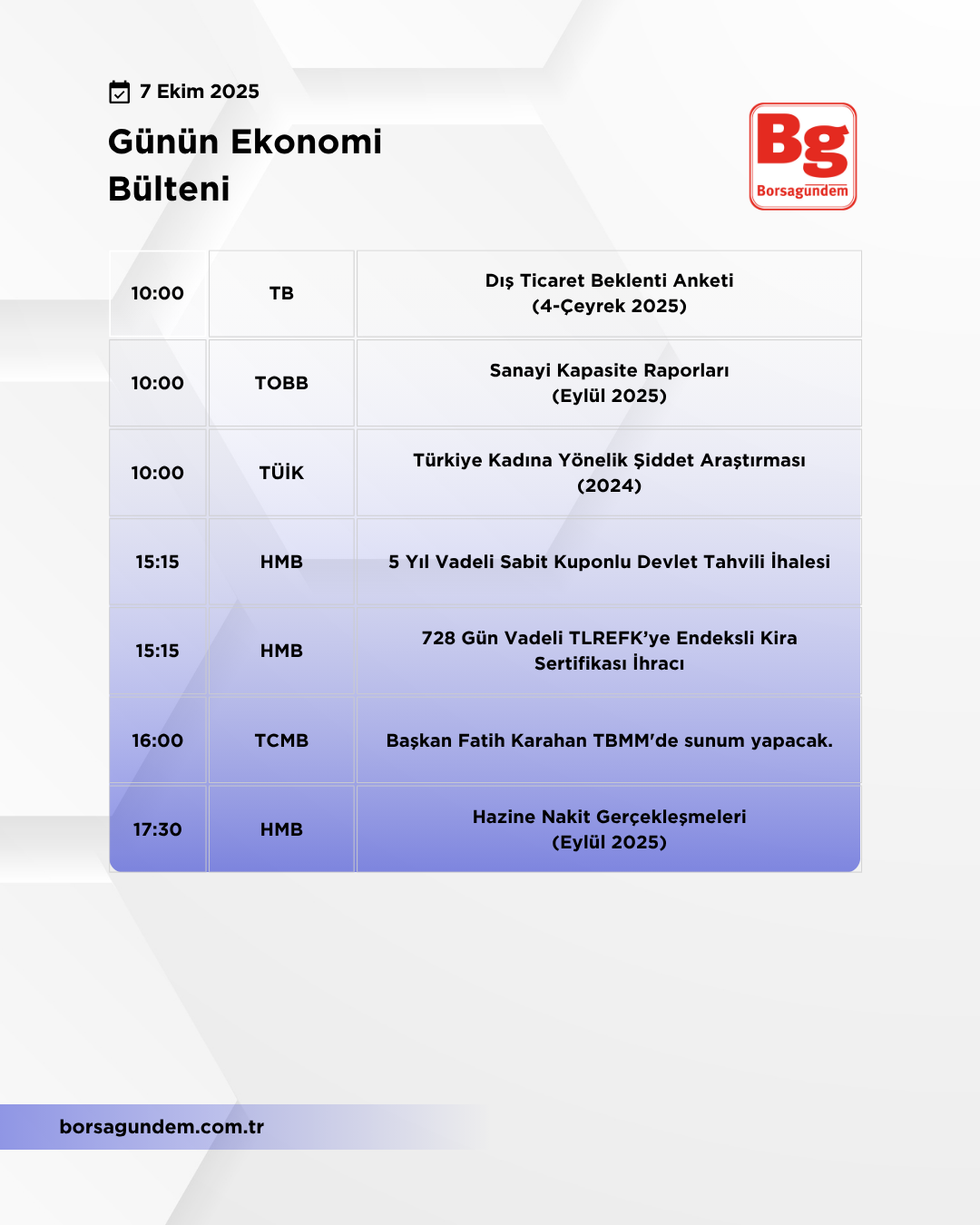 7 Ekim 2025

Günün Ekonomi Bülteni

Bg
Borsagündem

| 10:00 | TB | Dış Ticaret Beklenti Anketi (4-Çeyrek 2025) |
|---|---|---|
| 10:00 | TOBB | Sanayi Kapasite Raporları (Eylül 2025) |
| 10:00 | TÜİK | Türkiye Kadına Yönelik Şiddet Araştırması (2024) |
| 15:15 | HMB | 5 Yıl Vadeli Sabit Kuponlu Devlet Tahvili İhalesi |
| 15:15 | HMB | 728 Gün Vadeli TLREFK'ye Endeksli Kira Sertifikası İhracı |
| 16:00 | TCMB | Başkan Fatih Karahan TBMM'de sunum yapacak. |
| 17:30 | HMB | Hazine Nakit Gerçekleşmeleri (Eylül 2025) |

borsagundem.com.tr